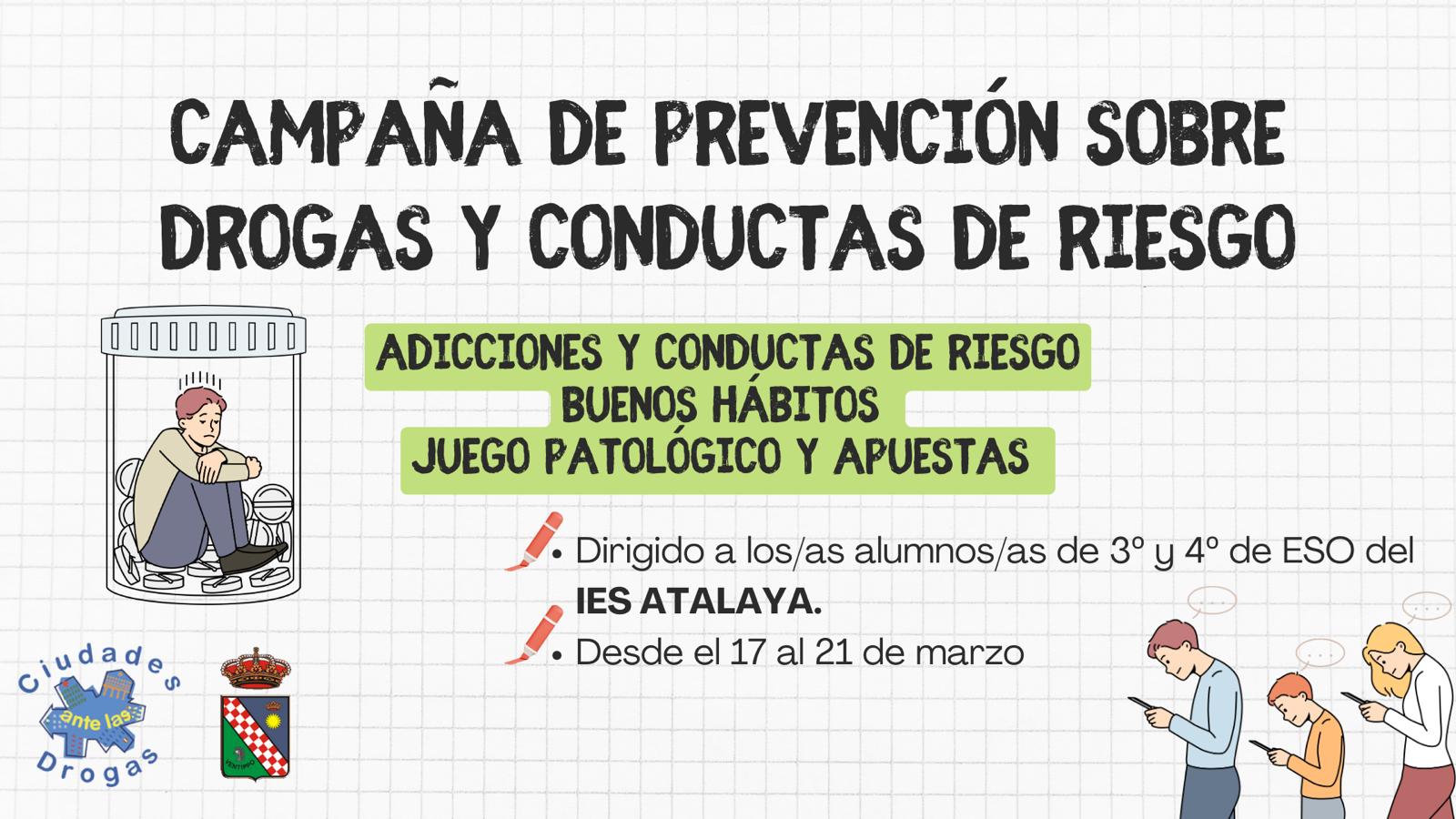 CAMPAÑA DE PREVENCIÓN SOBRE DROGAS Y CONDUCTAS DE RIESGO

ADICCIONES Y CONDUCTAS DE RIESGO
BUENOS HÁBITOS
JUEGO PATOLÓGICO Y APUESTAS

• Dirigido a los/as alumnos/as de 3º y 4º de ESO del IES ATALAYA.
• Desde el 17 al 21 de marzo

Ciudades ante las Drogas